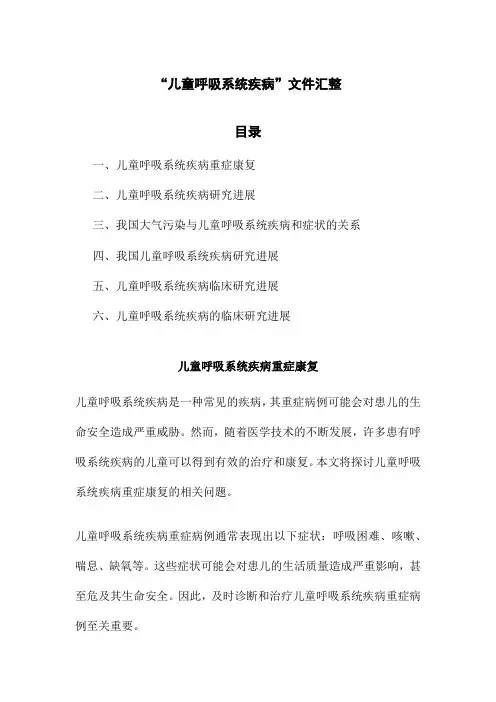 “儿童呼吸系统疾病”文件汇整

目录

一、儿童呼吸系统疾病重症康复

二、儿童呼吸系统疾病研究进展

三、我国大气污染与儿童呼吸系统疾病和症状的关系

四、我国儿童呼吸系统疾病研究进展

五、儿童呼吸系统疾病临床研究进展

六、儿童呼吸系统疾病的临床研究进展

儿童呼吸系统疾病重症康复

儿童呼吸系统疾病是一种常见的疾病，其重症病例可能会对患儿的生命安全造成严重威胁。然而，随着医学技术的不断发展，许多患有呼吸系统疾病的儿童可以得到有效的治疗和康复。本文将探讨儿童呼吸系统疾病重症康复的相关问题。

儿童呼吸系统疾病重症病例通常表现出以下症状：呼吸困难、咳嗽、喘息、缺氧等。这些症状可能会对患儿的生活质量造成严重影响，甚至危及其生命安全。因此，及时诊断和治疗儿童呼吸系统疾病重症病例至关重要。